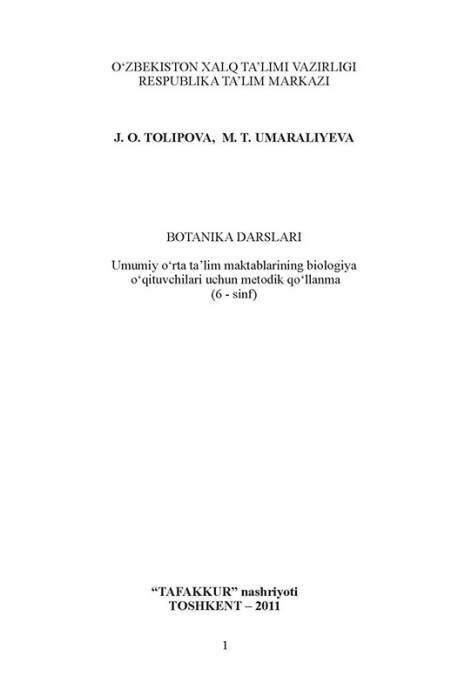 O'ZBEKISTON XALQ TA'LIMI VAZIRLIGI
RESPUBLIKA TA'LIM MARKAZI

J. O. TOLIPOVA, M. T. UMARALIYEVA

BOTANIKA DARSLARI

Umumiy o'rta ta'lim maktablarining biologiya o'qituvchilari uchun metodik qo'llanma
(6 - sinf)

"TAFAKKUR" nashriyoti
TOSHKENT – 2011

1